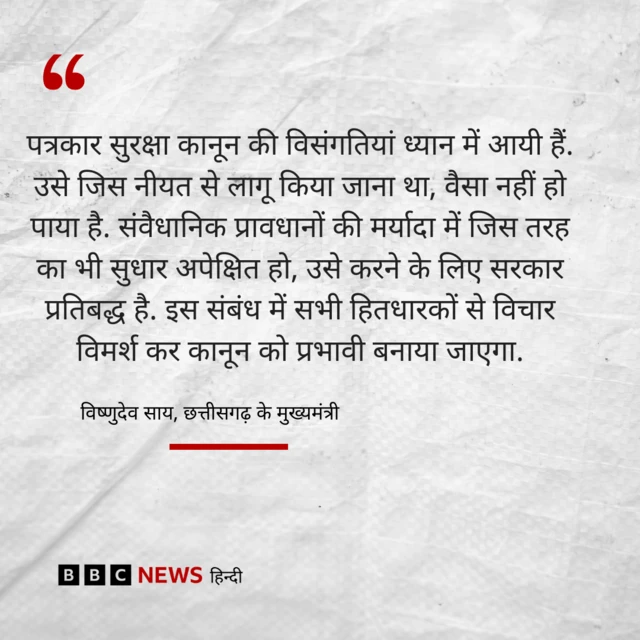 “

पत्रकार सुरक्षा कानून की विसंगतियां ध्यान में आयी हैं. उसे जिस नीयत से लागू किया जाना था, वैसा नहीं हो पाया है. संवैधानिक प्रावधानों की मर्यादा में जिस तरह का भी सुधार अपेक्षित हो, उसे करने के लिए सरकार प्रतिबद्ध है. इस संबंध में सभी हितधारकों से विचार विमर्श कर कानून को प्रभावी बनाया जाएगा.

विष्णुदेव साय, छत्तीसगढ़ के मुख्यमंत्री

BBC NEWS हिन्दी